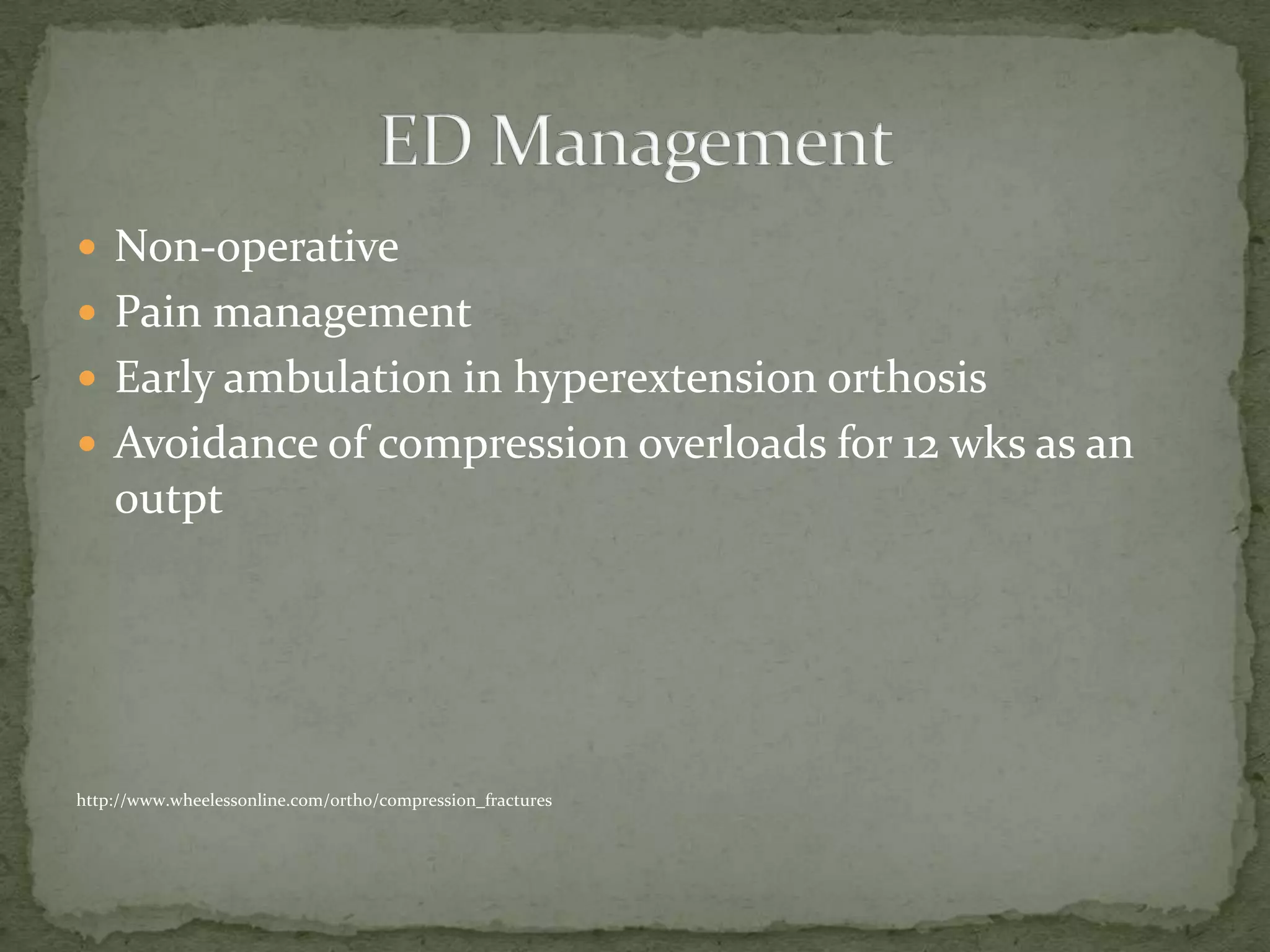 ED Management

- Non-operative
- Pain management
- Early ambulation in hyperextension orthosis
- Avoidance of compression overloads for 12 wks as an outpt

http://www.wheelessonline.com/ortho/compression_fractures